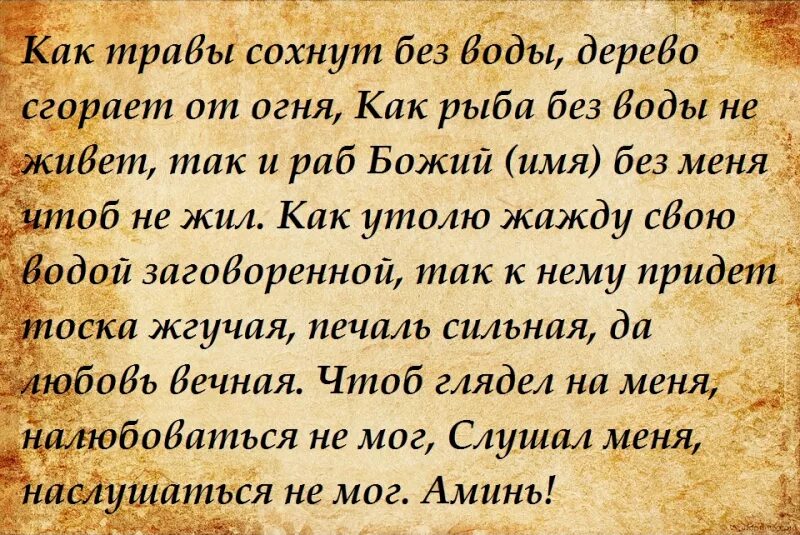 Как травы сохнут без воды, дерево сгорает от огня, Как рыба без воды не живет, так и раб Божий (имя) без меня чтоб не жил. Как утолю жажду свою водой заговоренной, так к нему придет тоска жгучая, печаль сильная, да любовь вечная. Чтоб глядел на меня, налюбоваться не мог, Слушал меня, наслушаться не мог. Аминь!